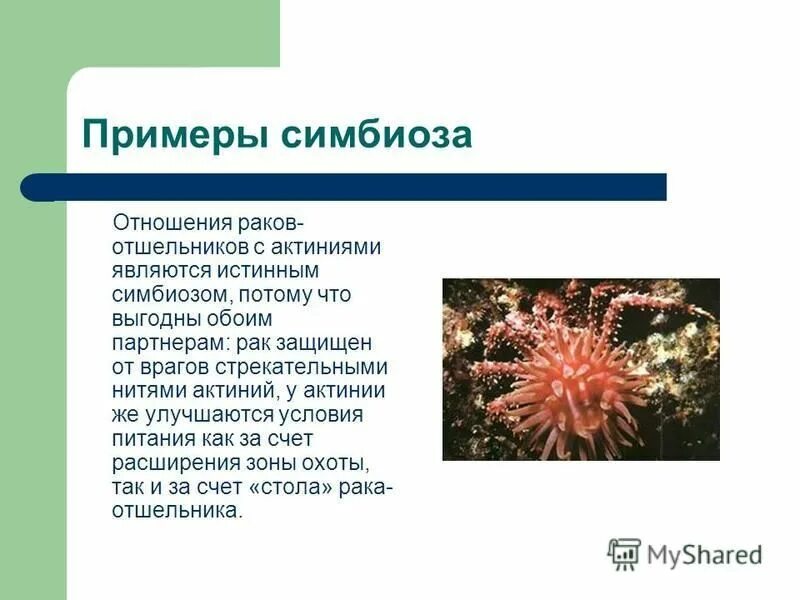 Примеры симбиоза

Отношения раков-отшельников с актиниями являются истинным симбиозом, потому что выгодны обоим партнерам: рак защищен от врагов стрекательными нитями актиний, у актинии же улучшаются условия питания как за счет расширения зоны охоты, так и за счет «стола» рака-отшельника.

MyShared